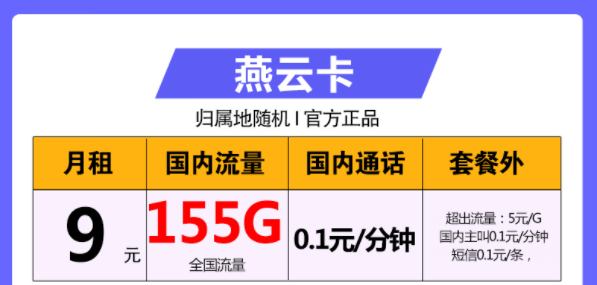 燕云卡

归属地随机 I 官方正品

| 月租 | 国内流量 | 国内通话 | 套餐外 |
|---|---|---|---|
| 9 元 | 155G 全国流量 | 0.1元/分钟 | 超出流量：5元/G 国内主叫0.1元/分钟 短信0.1元/条， |